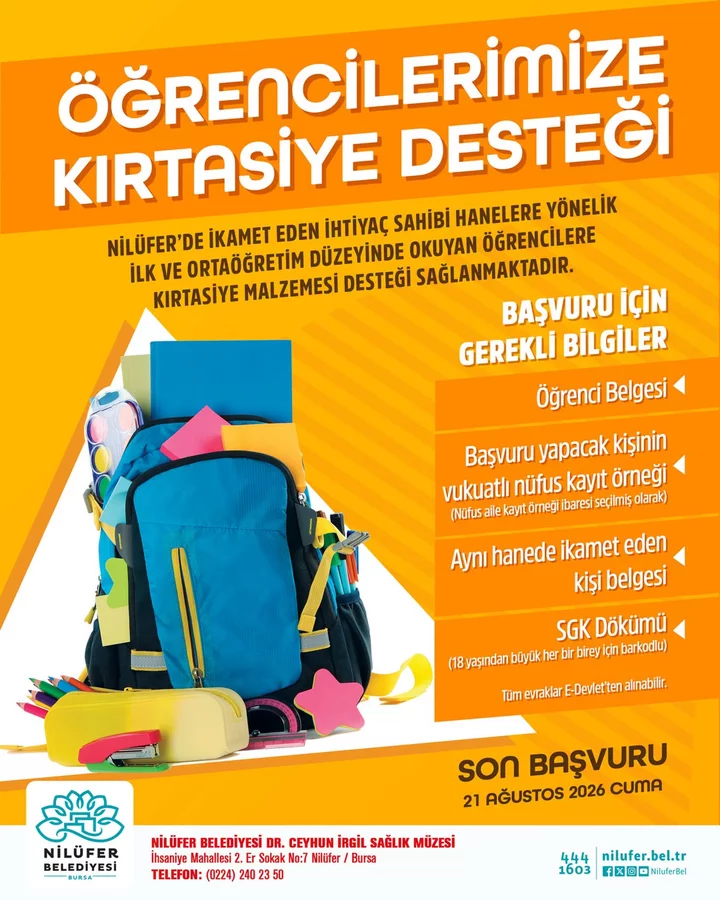 ÖĞRENCİLERİMİZE KIRTASİYE DESTEĞİ

NİLÜFER'DE İKAMET EDEN İHTİYAÇ SAHİBİ HANELERE YÖNELİK İLK VE ORTAÖĞRETİM DÜZEYİNDE OKUYAN ÖĞRENCİLERE KIRTASİYE MALZEMESİ DESTEĞİ SAĞLANMAKTADIR.

BAŞVURU İÇİN GEREKLİ BİLGİLER

Öğrenci Belgesi

Başvuru yapacak kişinin vukuatlı nüfus kayıt örneği
(Nüfus aile kayıt örneği ibaresi seçilmiş olarak)

Aynı hanede ikamet eden kişi belgesi

SGK Dökümü
(18 yaşından büyük her bir birey için barkodlu)

Tüm evraklar E-Devlet'ten alınabilir.

SON BAŞVURU
21 AĞUSTOS 2026 CUMA

NİLÜFER BELEDİYESİ
BURSA

NİLÜFER BELEDİYESİ DR. CEYHUN İRGİL SAĞLIK MÜZESİ
İhsaniye Mahallesi 2. Er Sokak No:7 Nilüfer / Bursa
TELEFON: (0224) 240 23 50

444 1603
nilufer.bel.tr
NiluferBel